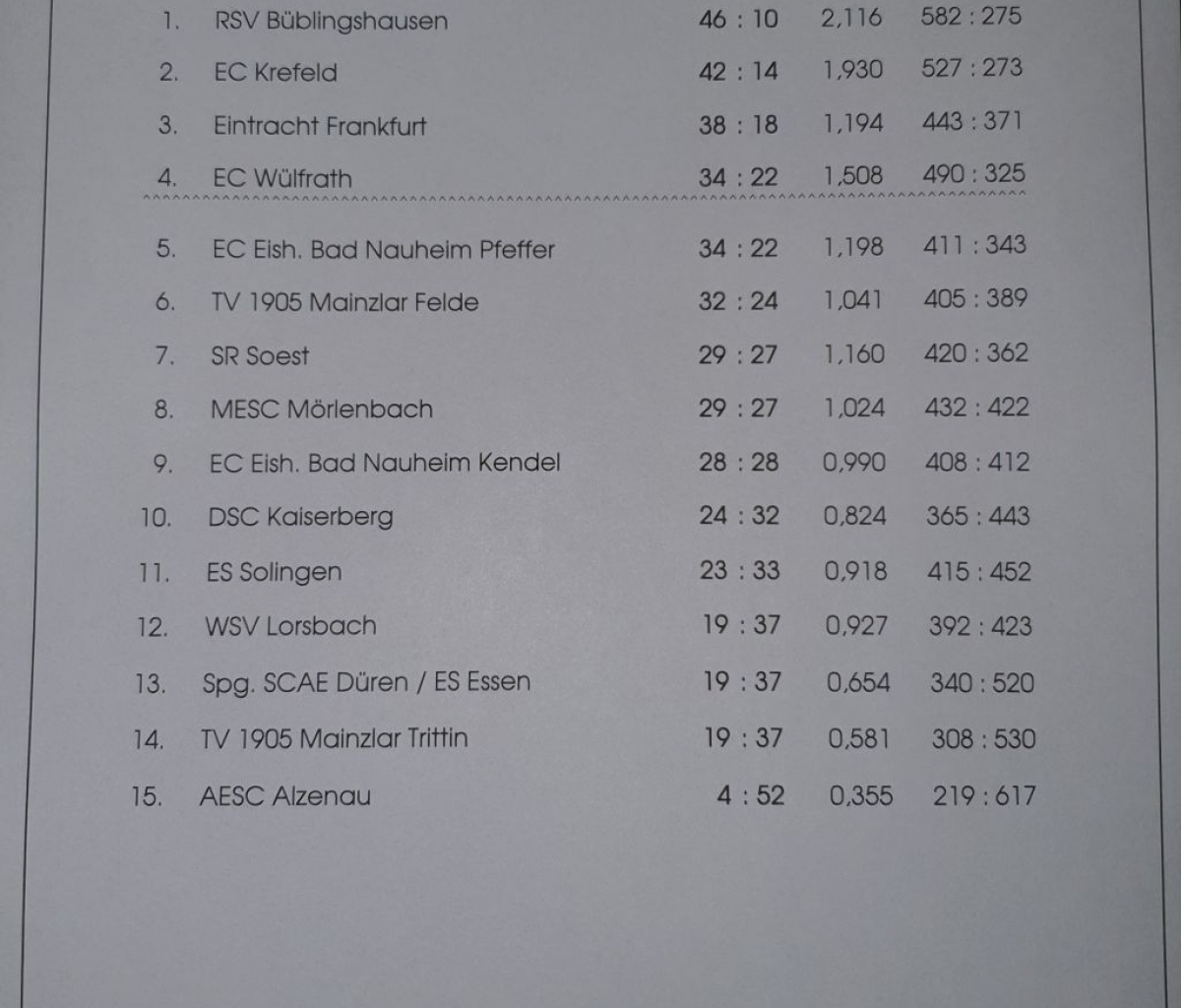 | 1. | RSV Büblingshausen | 46 : 10 | 2,116 | 582 : 275 |
|---|---|---|---|---|
| 2. | EC Krefeld | 42 : 14 | 1,930 | 527 : 273 |
| 3. | Eintracht Frankfurt | 38 : 18 | 1,194 | 443 : 371 |
| 4. | EC Wülfrath | 34 : 22 | 1,508 | 490 : 325 |
| 5. | EC Eish. Bad Nauheim Pfeffer | 34 : 22 | 1,198 | 411 : 343 |
| 6. | TV 1905 Mainzlar Felde | 32 : 24 | 1,041 | 405 : 389 |
| 7. | SR Soest | 29 : 27 | 1,160 | 420 : 362 |
| 8. | MESC Mörlenbach | 29 : 27 | 1,024 | 432 : 422 |
| 9. | EC Eish. Bad Nauheim Kendel | 28 : 28 | 0,990 | 408 : 412 |
| 10. | DSC Kaiserberg | 24 : 32 | 0,824 | 365 : 443 |
| 11. | ES Solingen | 23 : 33 | 0,918 | 415 : 452 |
| 12. | WSV Lorsbach | 19 : 37 | 0,927 | 392 : 423 |
| 13. | Spg. SCAE Düren / ES Essen | 19 : 37 | 0,654 | 340 : 520 |
| 14. | TV 1905 Mainzlar Trittin | 19 : 37 | 0,581 | 308 : 530 |
| 15. | AESC Alzenau | 4 : 52 | 0,355 | 219 : 617 |